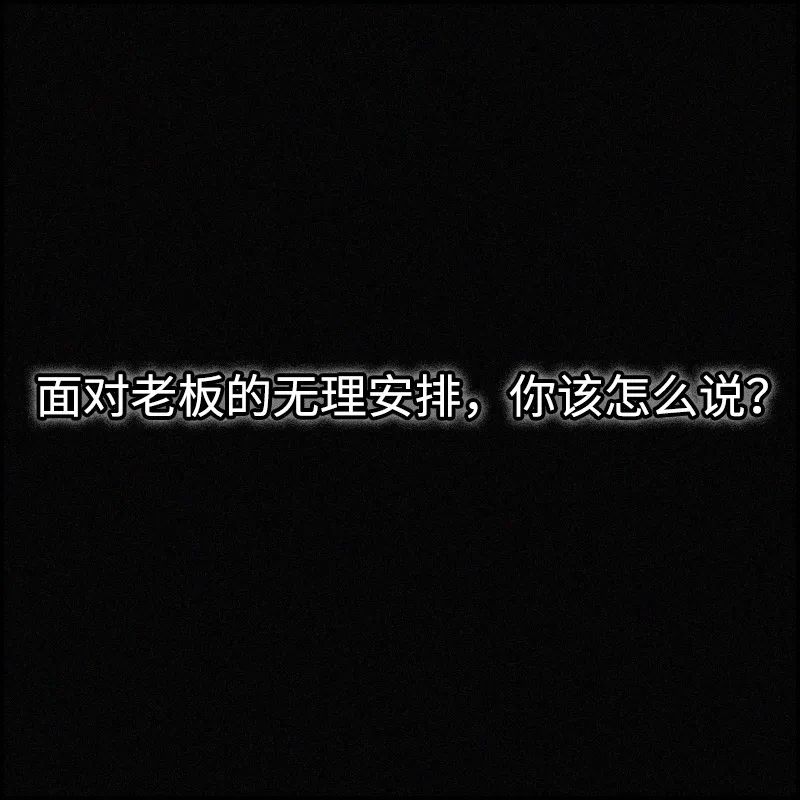 面对老板的无理安排，你该怎么说?